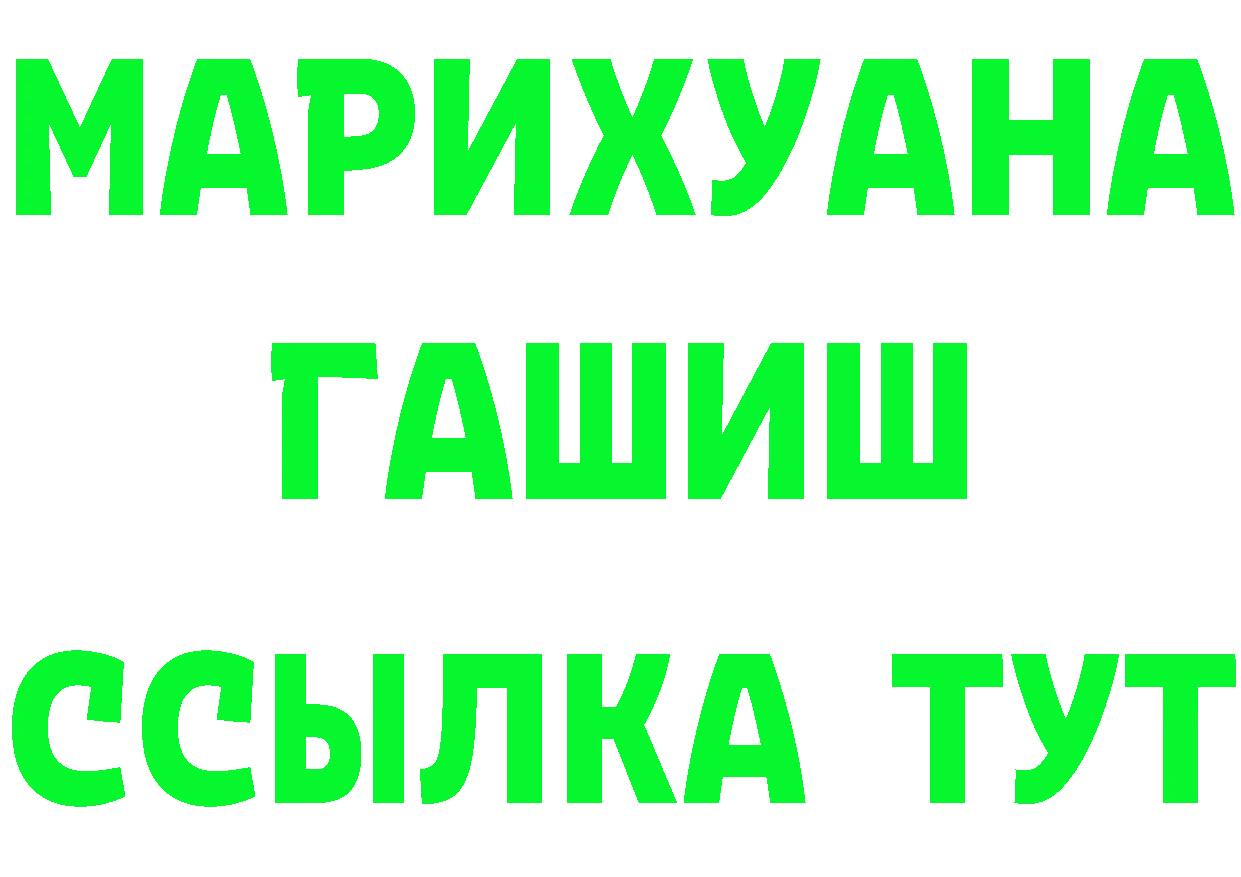 МАРИХУАНА
ГАШИШ
ССЫЛКА ТУТ